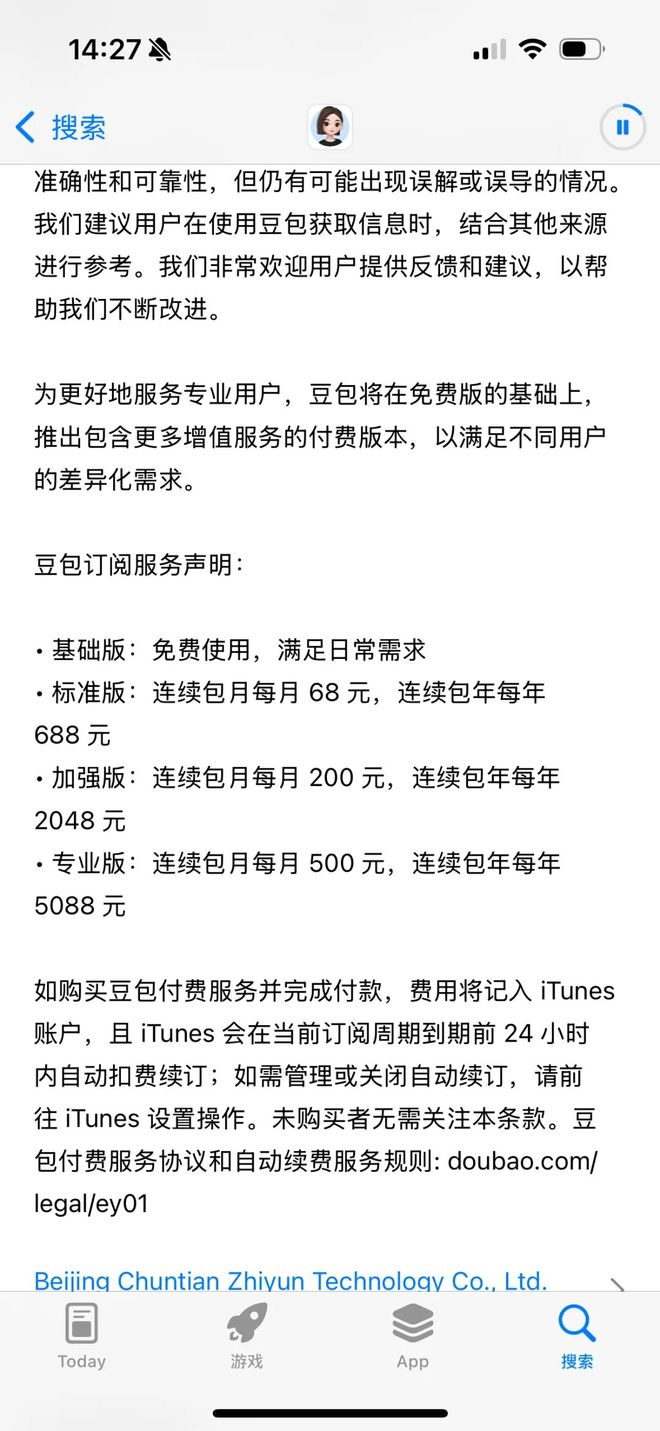 14:27

搜索

准确性和可靠性，但仍有可能出现误解或误导的情况。我们建议用户在使用豆包获取信息时，结合其他来源进行参考。我们非常欢迎用户提供反馈和建议，以帮助我们不断改进。

为更好地服务专业用户，豆包将在免费版的基础上，推出包含更多增值服务的付费版本，以满足不同用户的差异化需求。

豆包订阅服务声明：

• 基础版：免费使用，满足日常需求
• 标准版：连续包月每月 68 元，连续包年每年 688 元
• 加强版：连续包月每月 200 元，连续包年每年 2048 元
• 专业版：连续包月每月 500 元，连续包年每年 5088 元

如购买豆包付费服务并完成付款，费用将记入 iTunes 账户，且 iTunes 会在当前订阅周期到期前 24 小时内自动扣费续订；如需管理或关闭自动续订，请前往 iTunes 设置操作。未购买者无需关注本条款。豆包付费服务协议和自动续费服务规则: doubao.com/legal/ey01

Beijing Chuntian Zhiyun Technology Co., Ltd.

Today
游戏
App
搜索